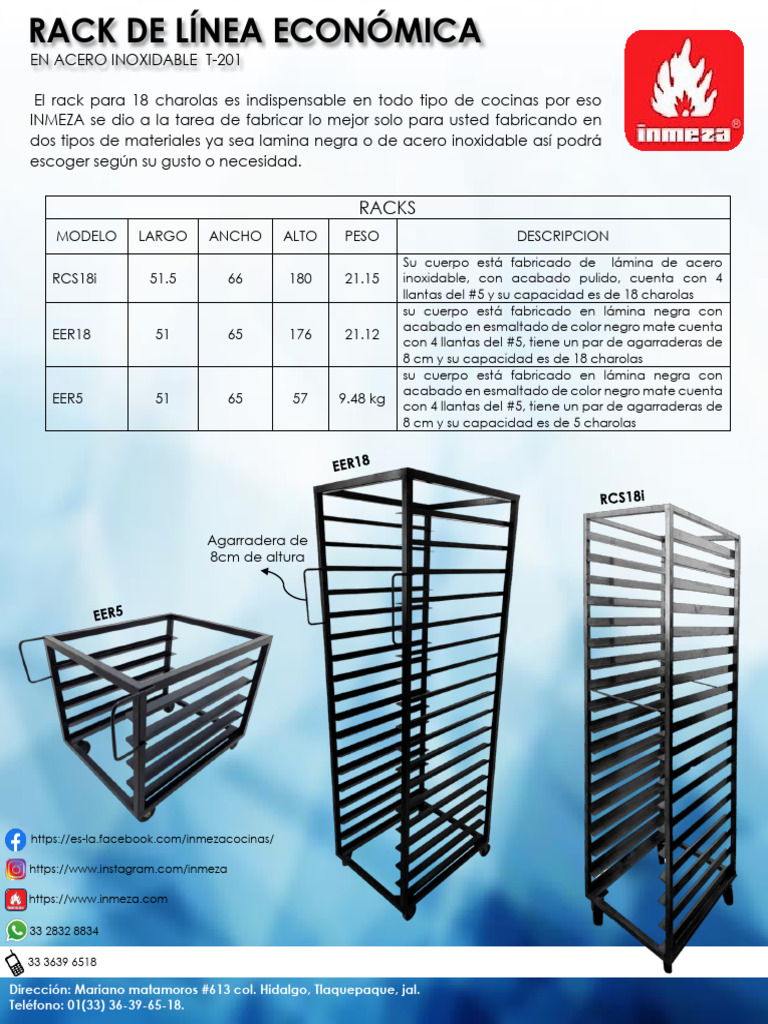 RACK DE LÍNEA ECONÓMICA

EN ACERO INOXIDABLE T-201

inmeza®

El rack para 18 charolas es indispensable en todo tipo de cocinas por eso INMEZA se dio a la tarea de fabricar lo mejor solo para usted fabricando en dos tipos de materiales ya sea lamina negra o de acero inoxidable así podrá escoger según su gusto o necesidad.

| RACKS | | | | | |
|---|---|---|---|---|---|
| MODELO | LARGO | ANCHO | ALTO | PESO | DESCRIPCION |
| RCS18i | 51.5 | 66 | 180 | 21.15 | Su cuerpo está fabricado de lámina de acero inoxidable, con acabado pulido, cuenta con 4 llantas del #5 y su capacidad es de 18 charolas |
| EER18 | 51 | 65 | 176 | 21.12 | su cuerpo está fabricado en lámina negra con acabado en esmaltado de color negro mate cuenta con 4 llantas del #5, tiene un par de agarraderas de 8 cm y su capacidad es de 18 charolas |
| EER5 | 51 | 65 | 57 | 9.48 kg | su cuerpo está fabricado en lámina negra con acabado en esmaltado de color negro mate cuenta con 4 llantas del #5, tiene un par de agarraderas de 8 cm y su capacidad es de 5 charolas |

EER18

RCS18i

Agarradera de 8cm de altura

EER5

https://es-la.facebook.com/inmezacocinas/

https://www.instagram.com/inmeza

https://www.inmeza.com

33 2832 8834

33 3639 6518

Dirección: Mariano matamoros #613 col. Hidalgo, Tlaquepaque, jal.
Teléfono: 01(33) 36-39-65-18.